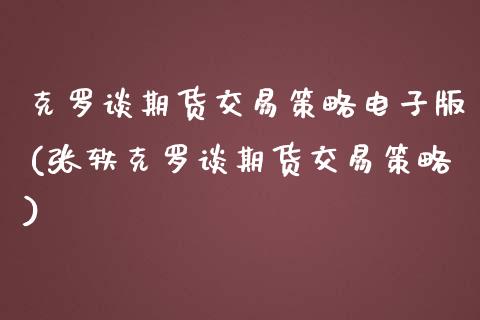 克罗谈期货交易策略电子版(张轶克罗谈期货交易策略)